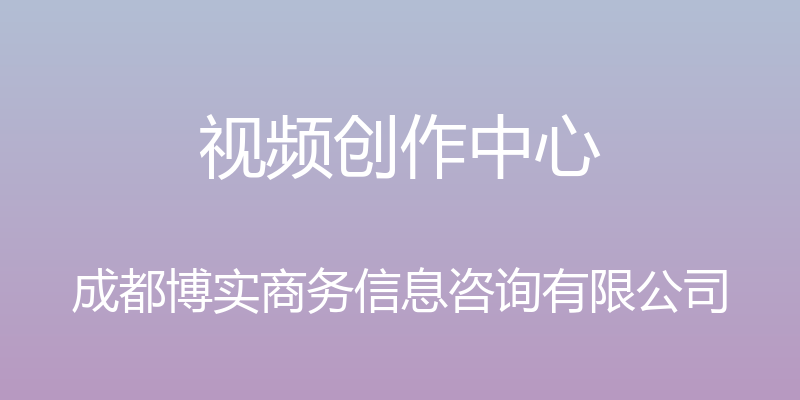 视频创作中心

成都博实商务信息咨询有限公司